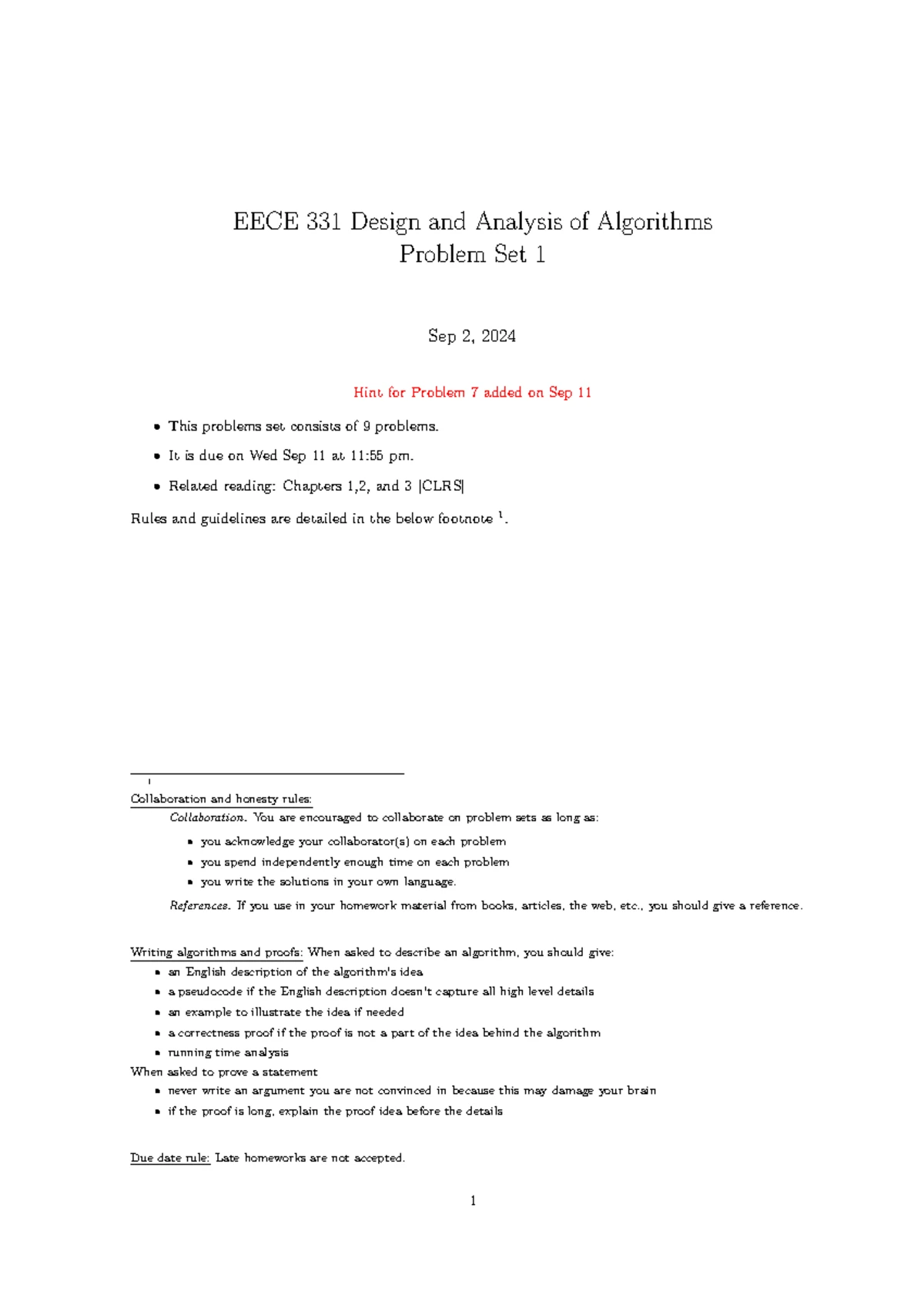 EECE 331 Design and Analysis of Algorithms
Problem Set 1

Sep 2, 2024

Hint for Problem 7 added on Sep 11

• This problems set consists of 9 problems.
• It is due on Wed Sep 11 at 11:55 pm.
• Related reading: Chapters 1,2, and 3 [CLRS]

Rules and guidelines are detailed in the below footnote $^{1}$.

$^{1}$

Collaboration and honesty rules:

Collaboration. You are encouraged to collaborate on problem sets as long as:

• you acknowledge your collaborator(s) on each problem
• you spend independently enough time on each problem
• you write the solutions in your own language.

References. If you use in your homework material from books, articles, the web, etc., you should give a reference.

Writing algorithms and proofs: When asked to describe an algorithm, you should give:

• an English description of the algorithm's idea
• a pseudocode if the English description doesn't capture all high level details
• an example to illustrate the idea if needed
• a correctness proof if the proof is not a part of the idea behind the algorithm
• running time analysis

When asked to prove a statement

• never write an argument you are not convinced in because this may damage your brain
• if the proof is long, explain the proof idea before the details

Due date rule: Late homeworks are not accepted.

1